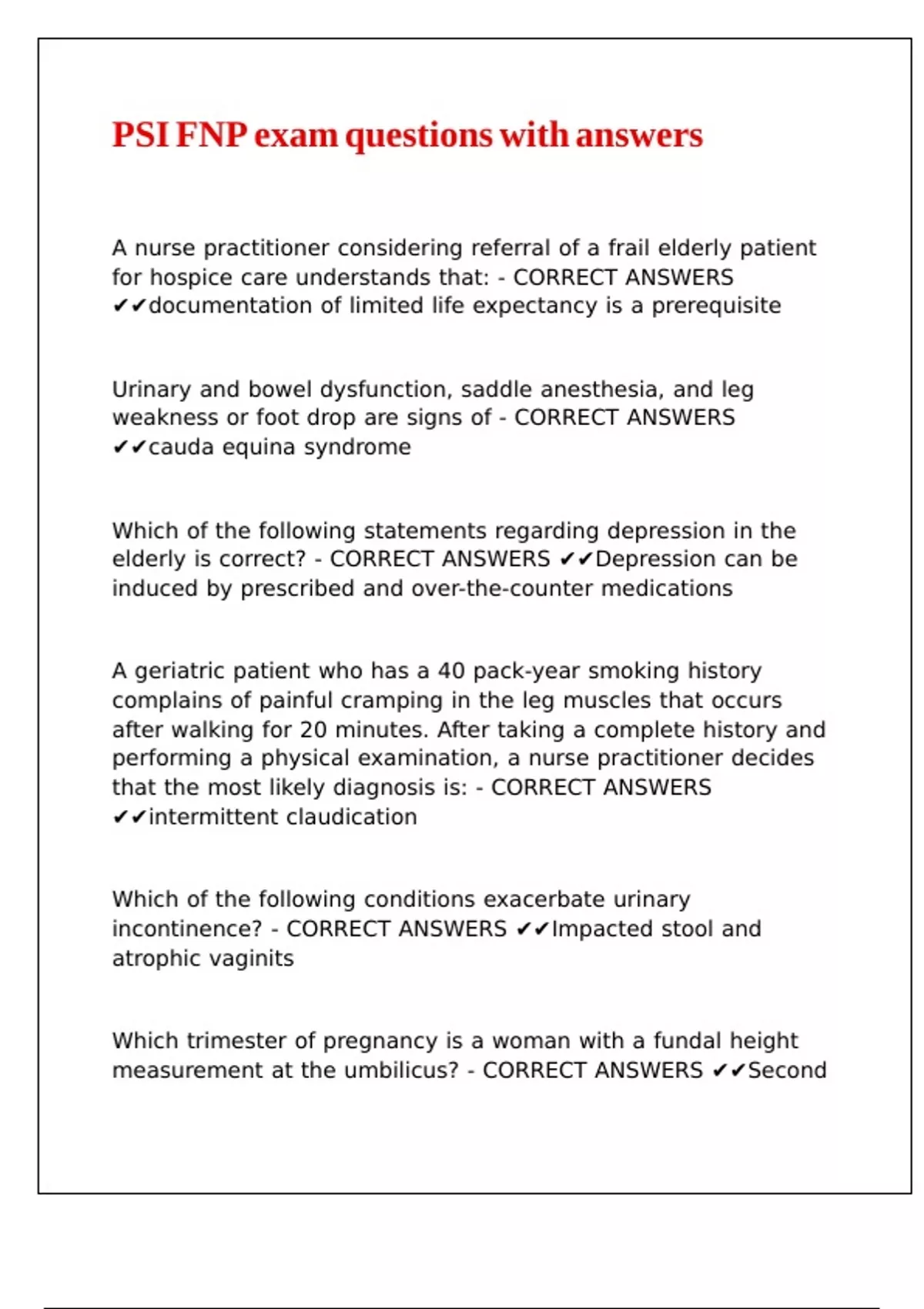 PSI FNP exam questions with answers

A nurse practitioner considering referral of a frail elderly patient for hospice care understands that: - CORRECT ANSWERS ✔✔documentation of limited life expectancy is a prerequisite

Urinary and bowel dysfunction, saddle anesthesia, and leg weakness or foot drop are signs of - CORRECT ANSWERS ✔✔cauda equina syndrome

Which of the following statements regarding depression in the elderly is correct? - CORRECT ANSWERS ✔✔Depression can be induced by prescribed and over-the-counter medications

A geriatric patient who has a 40 pack-year smoking history complains of painful cramping in the leg muscles that occurs after walking for 20 minutes. After taking a complete history and performing a physical examination, a nurse practitioner decides that the most likely diagnosis is: - CORRECT ANSWERS ✔✔intermittent claudication

Which of the following conditions exacerbate urinary incontinence? - CORRECT ANSWERS ✔✔Impacted stool and atrophic vaginits

Which trimester of pregnancy is a woman with a fundal height measurement at the umbilicus? - CORRECT ANSWERS ✔✔Second